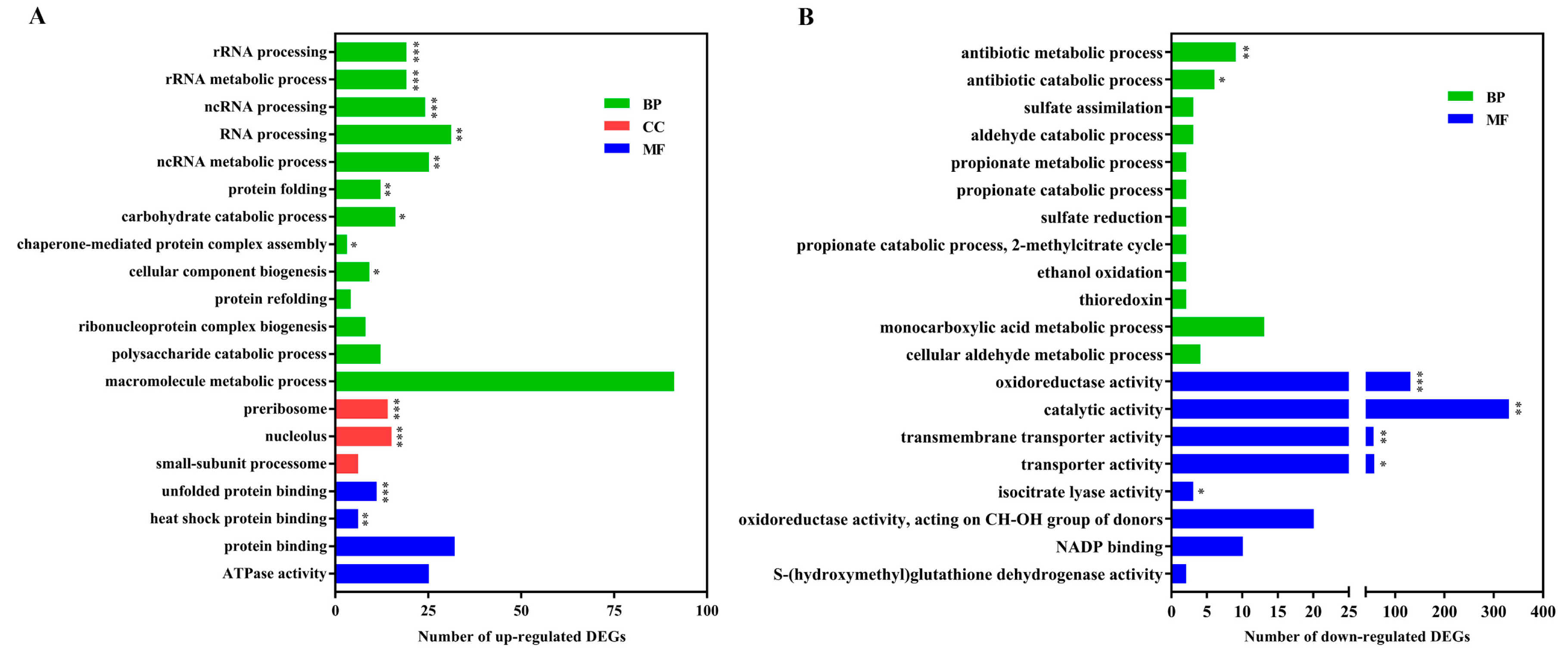 A

rRNA processing ***
rRNA metabolic process ***
ncRNA processing ***
RNA processing **
ncRNA metabolic process **
protein folding **
carbohydrate catabolic process *
chaperone-mediated protein complex assembly *
cellular component biogenesis *
protein refolding
ribonucleoprotein complex biogenesis
polysaccharide catabolic process
macromolecule metabolic process
preribosome ***
nucleolus ***
small-subunit processome
unfolded protein binding ***
heat shock protein binding **
protein binding
ATPase activity

BP
CC
MF

0 25 50 75 100
Number of up-regulated DEGs

B

antibiotic metabolic process **
antibiotic catabolic process *
sulfate assimilation
aldehyde catabolic process
propionate metabolic process
propionate catabolic process
sulfate reduction
propionate catabolic process, 2-methylcitrate cycle
ethanol oxidation
thioredoxin
monocarboxylic acid metabolic process
cellular aldehyde metabolic process
oxidoreductase activity ***
catalytic activity **
transmembrane transporter activity **
transporter activity *
isocitrate lyase activity *
oxidoreductase activity, acting on CH-OH group of donors
NADP binding
S-(hydroxymethyl)glutathione dehydrogenase activity

BP
MF

0 5 10 15 20 25 100 200 300 400
Number of down-regulated DEGs